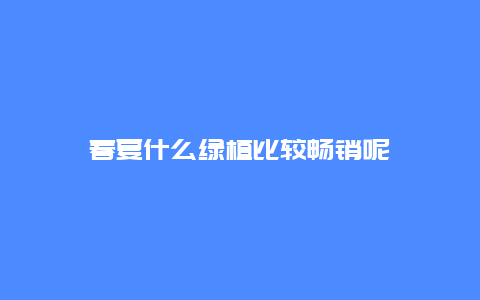 春夏什么绿植比较畅销呢